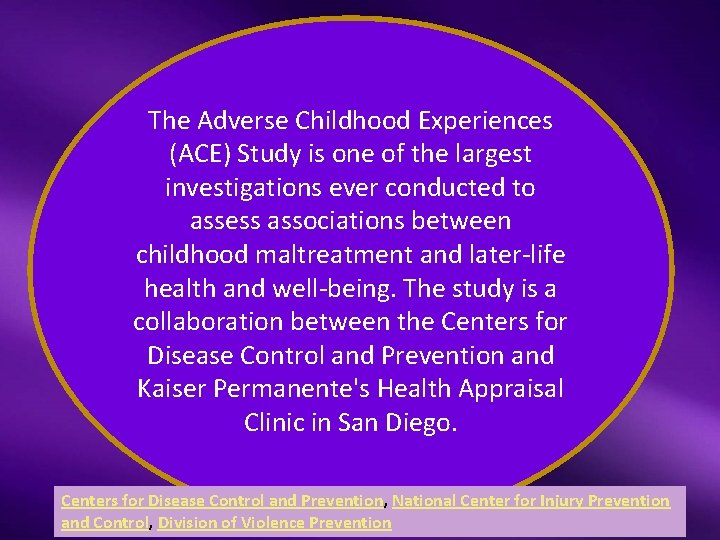 The Adverse Childhood Experiences (ACE) Study is one of the largest investigations ever conducted to assess associations between childhood maltreatment and later-life health and well-being. The study is a collaboration between the Centers for Disease Control and Prevention and Kaiser Permanente's Health Appraisal Clinic in San Diego.

Centers for Disease Control and Prevention, National Center for Injury Prevention and Control, Division of Violence Prevention